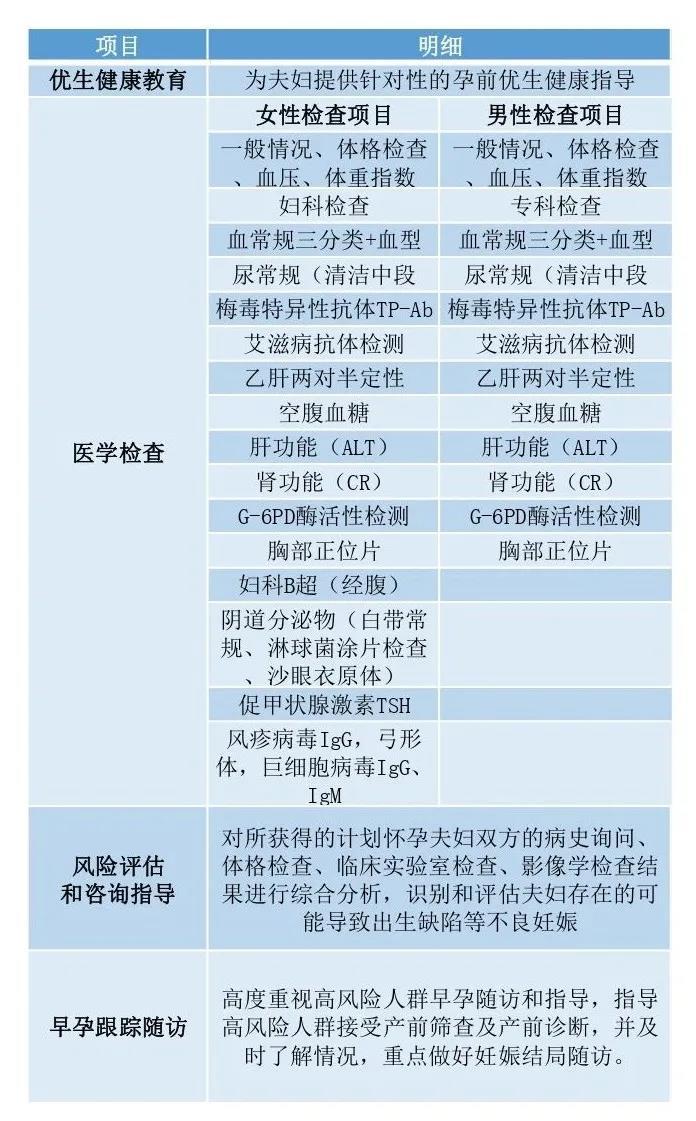 | 项目 | 明细 | |
|---|---|---|
| 优生健康教育 | 为夫妇提供针对性的孕前优生健康指导 | |
| 医学检查 | 女性检查项目 | 男性检查项目 |
| | 一般情况、体格检查、血压、体重指数 | 一般情况、体格检查、血压、体重指数 |
| | 妇科检查 | 专科检查 |
| | 血常规三分类+血型 | 血常规三分类+血型 |
| | 尿常规（清洁中段 | 尿常规（清洁中段 |
| | 梅毒特异性抗体TP-Ab | 梅毒特异性抗体TP-Ab |
| | 艾滋病抗体检测 | 艾滋病抗体检测 |
| | 乙肝两对半定性 | 乙肝两对半定性 |
| | 空腹血糖 | 空腹血糖 |
| | 肝功能（ALT） | 肝功能（ALT） |
| | 肾功能（CR） | 肾功能（CR） |
| | G-6PD酶活性检测 | G-6PD酶活性检测 |
| | 胸部正位片 | 胸部正位片 |
| | 妇科B超（经腹） | |
| | 阴道分泌物（白带常规、淋球菌涂片检查、沙眼衣原体） | |
| | 促甲状腺激素TSH | |
| | 风疹病毒IgG，弓形体，巨细胞病毒IgG、IgM | |
| 风险评估和咨询指导 | 对所获得的计划怀孕夫妇双方的病史询问、体格检查、临床实验室检查、影像学检查结果进行综合分析，识别和评估夫妇存在的可能导致出生缺陷等不良妊娠 | |
| 早孕跟踪随访 | 高度重视高风险人群早孕随访和指导，指导高风险人群接受产前筛查及产前诊断，并及时了解情况，重点做好妊娠结局随访。 | |